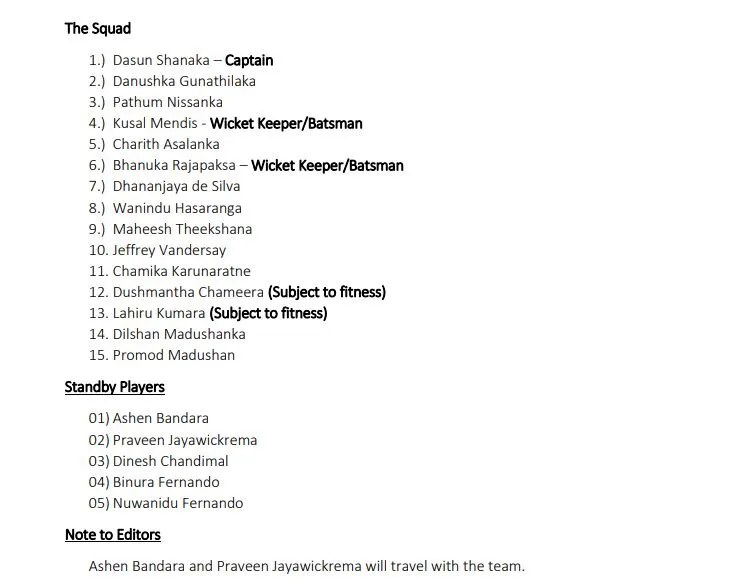 The Squad

1.) Dasun Shanaka – Captain
2.) Danushka Gunathilaka
3.) Pathum Nissanka
4.) Kusal Mendis - Wicket Keeper/Batsman
5.) Charith Asalanka
6.) Bhanuka Rajapaksa – Wicket Keeper/Batsman
7.) Dhananjaya de Silva
8.) Wanindu Hasaranga
9.) Maheesh Theekshana
10. Jeffrey Vandersay
11. Chamika Karunaratne
12. Dushmantha Chameera (Subject to fitness)
13. Lahiru Kumara (Subject to fitness)
14. Dilshan Madushanka
15. Promod Madushan

Standby Players

01) Ashen Bandara
02) Praveen Jayawickrema
03) Dinesh Chandimal
04) Binura Fernando
05) Nuwanidu Fernando

Note to Editors

Ashen Bandara and Praveen Jayawickrema will travel with the team.